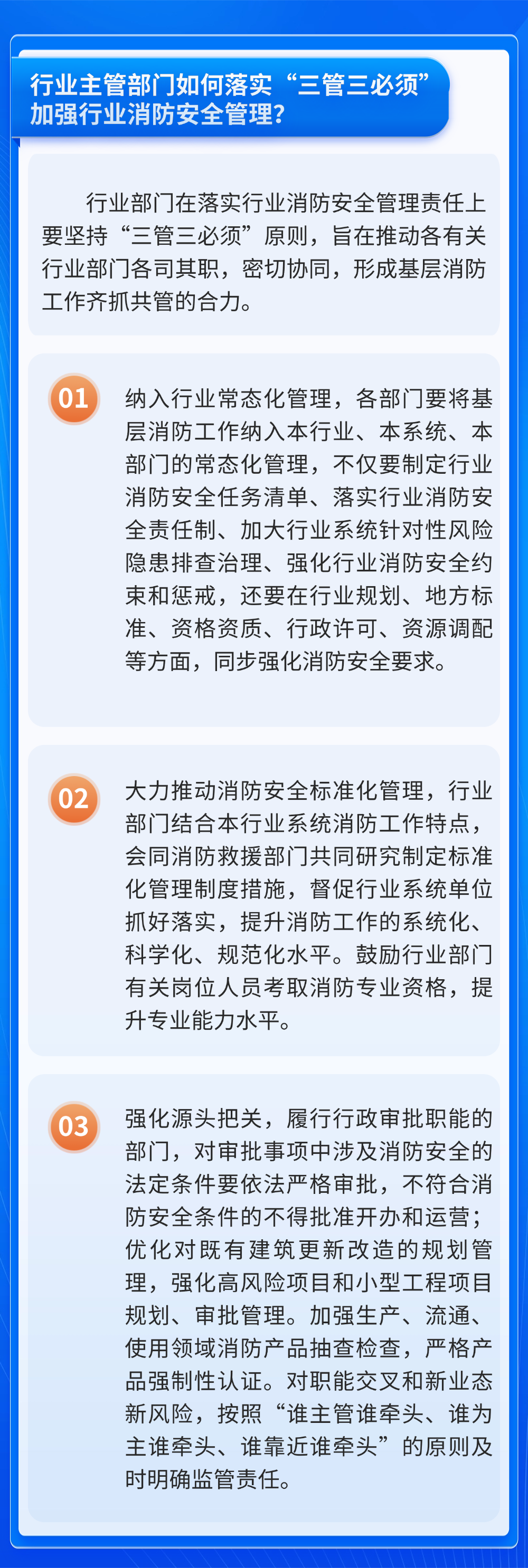 行业主管部门如何落实“三管三必须”加强行业消防安全管理？

行业部门在落实行业消防安全管理责任上要坚持“三管三必须”原则，旨在推动各有关行业部门各司其职，密切协同，形成基层消防工作齐抓共管的合力。

01

纳入行业常态化管理，各部门要将基层消防工作纳入本行业、本系统、本部门的常态化管理，不仅要制定行业消防安全任务清单、落实行业消防安全责任制、加大行业系统针对性风险隐患排查治理、强化行业消防安全约束和惩戒，还要在行业规划、地方标准、资格资质、行政许可、资源调配等方面，同步强化消防安全要求。

02

大力推动消防安全标准化管理，行业部门结合本行业系统消防工作特点，会同消防救援部门共同研究制定标准化管理制度措施，督促行业系统单位抓好落实，提升消防工作的系统化、科学化、规范化水平。鼓励行业部门有关岗位人员考取消防专业资格，提升专业能力水平。

03

强化源头把关，履行行政审批职能的部门，对审批事项中涉及消防安全的法定条件要依法严格审批，不符合消防安全条件的不得批准开办和运营；优化对既有建筑更新改造的规划管理，强化高风险项目和小型工程项目规划、审批管理。加强生产、流通、使用领域消防产品抽查检查，严格产品强制性认证。对职能交叉和新业态新风险，按照“谁主管谁牵头、谁为主谁牵头、谁靠近谁牵头”的原则及时明确监管责任。